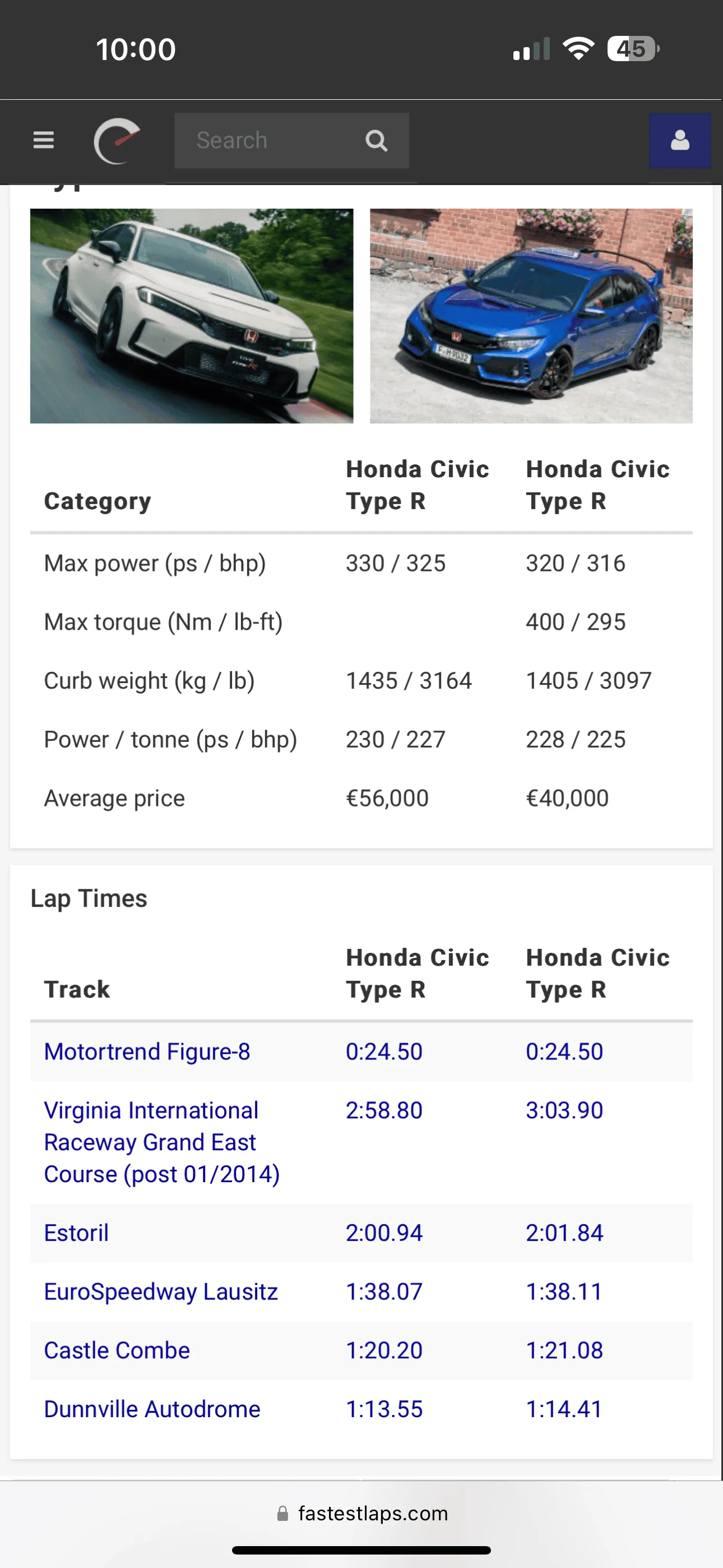 10:00

45

Search

| Category | Honda Civic Type R | Honda Civic Type R |
|---|---|---|
| Max power (ps / bhp) | 330 / 325 | 320 / 316 |
| Max torque (Nm / lb-ft) | | 400 / 295 |
| Curb weight (kg / lb) | 1435 / 3164 | 1405 / 3097 |
| Power / tonne (ps / bhp) | 230 / 227 | 228 / 225 |
| Average price | €56,000 | €40,000 |

Lap Times

| Track | Honda Civic Type R | Honda Civic Type R |
|---|---|---|
| Motortrend Figure-8 | 0:24.50 | 0:24.50 |
| Virginia International Raceway Grand East Course (post 01/2014) | 2:58.80 | 3:03.90 |
| Estoril | 2:00.94 | 2:01.84 |
| EuroSpeedway Lausitz | 1:38.07 | 1:38.11 |
| Castle Combe | 1:20.20 | 1:21.08 |
| Dunnville Autodrome | 1:13.55 | 1:14.41 |

fastestlaps.com